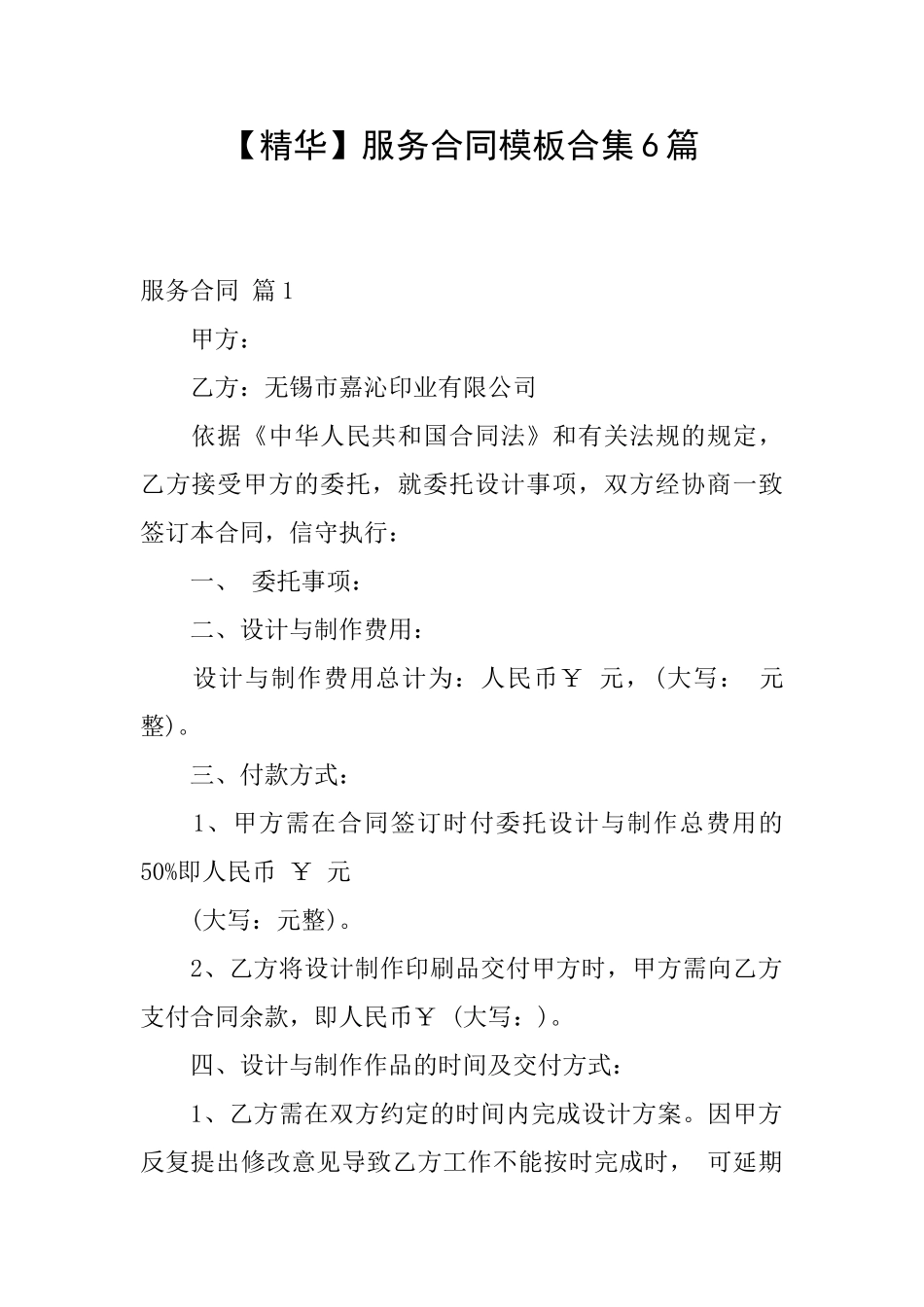 【精华】服务合同模板合集6篇

服务合同 篇1

甲方：

乙方：无锡市嘉沁印业有限公司

依据《中华人民共和国合同法》和有关法规的规定，乙方接受甲方的委托，就委托设计事项，双方经协商一致签订本合同，信守执行：

一、 委托事项：

二、设计与制作费用：

设计与制作费用总计为：人民币￥ 元，(大写： 元整)。

三、付款方式：

1、甲方需在合同签订时付委托设计与制作总费用的50%即人民币 ￥ 元

(大写：元整)。

2、乙方将设计制作印刷品交付甲方时，甲方需向乙方支付合同余款，即人民币￥ (大写：)。

四、设计与制作作品的时间及交付方式：

1、乙方需在双方约定的时间内完成设计方案。因甲方反复提出修改意见导致乙方工作不能按时完成时， 可延期